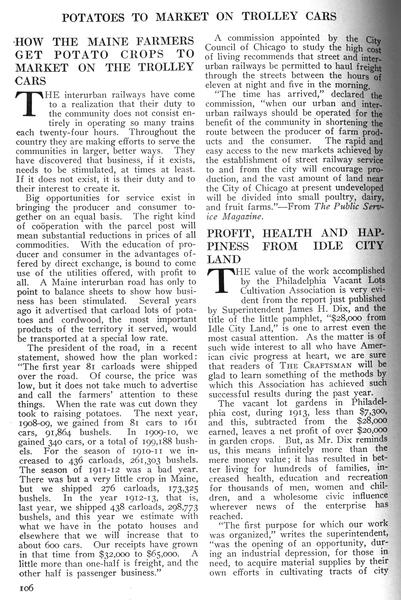 POTATOES TO MARKET ON TROLLEY CARS

HOW THE MAINE FARMERS GET POTATO CROPS TO MARKET ON THE TROLLEY CARS

THE interurban railways have come to a realization that their duty to the community does not consist entirely in operating so many trains each twenty-four hours. Throughout the country they are making efforts to serve the communities in larger, better ways. They have discovered that business, if it exists, needs to be stimulated, at times at least. If it does not exist, it is their duty and to their interest to create it.

Big opportunities for service exist in bringing the producer and consumer together on an equal basis. The right kind of coöperation with the parcel post will mean substantial reductions in prices of all commodities. With the education of producer and consumer in the advantages offered by direct exchange, is bound to come use of the utilities offered, with profit to all. A Maine interurban road has only to point to balance sheets to show how business has been stimulated. Several years ago it advertised that carload lots of potatoes and cordwood, the most important products of the territory it served, would be transported at a special low rate.

The president of the road, in a recent statement, showed how the plan worked: "The first year 81 carloads were shipped over the road. Of course, the price was low, but it does not take much to advertise and call the farmers' attention to these things. When the rate was cut down they took to raising potatoes. The next year, 1908-09, we gained from 81 cars to 161 cars, 91,864 bushels. In 1909-10, we gained 340 cars, or a total of 199,188 bushels. For the season of 1910-11 we increased to 436 carloads, 261,303 bushels. The season of 1911-12 was a bad year. There was but a very little crop in Maine, but we shipped 276 carloads, 173,325 bushels. In the year 1912-13, that is, last year, we shipped 438 carloads, 298,773 bushels, and this year we estimate with what we have in the potato houses and elsewhere that we will increase that to about 600 cars. Our receipts have grown in that time from $32,000 to $65,000. A little more than one-half is freight, and the other half is passenger business."

A commission appointed by the City Council of Chicago to study the high cost of living recommends that street and interurban railways be permitted to haul freight through the streets between the hours of eleven at night and five in the morning.

"The time has arrived," declared the commission, "when our urban and interurban railways should be operated for the benefit of the community in shortening the route between the producer of farm products and the consumer. The rapid and easy access to the new markets achieved by the establishment of street railway service to and from the city will encourage production, and the vast amount of land near the City of Chicago at present undeveloped will be divided into small poultry, dairy, and fruit farms."—From The Public Service Magazine.

PROFIT, HEALTH AND HAPPINESS FROM IDLE CITY LAND

THE value of the work accomplished by the Philadelphia Vacant Lots Cultivation Association is very evident from the report just published by Superintendent James H. Dix, and the title of the little pamphlet, "$28,000 from Idle City Land," is one to arrest even the most casual attention. As the matter is of such wide interest to all who have American civic progress at heart, we are sure that readers of THE CRAFTSMAN will be glad to learn something of the methods by which this Association has achieved such successful results during the past year.

The vacant lot gardens in Philadelphia cost, during 1913, less than $7,300, and this, subtracted from the $28,000 earned, leaves a net profit of over $20,000 in garden crops. But, as Mr. Dix reminds us, this means infinitely more than the mere money value; it has resulted in better living for hundreds of families, increased health, education and recreation for thousands of men, women and children, and a wholesome civic influence wherever news of the enterprise has reached.

"The first purpose for which our work was organized," writes the superintendent, "was the opening of an opportunity, during an industrial depression, for those in need, to acquire material supplies by their own efforts in cultivating tracts of city

106